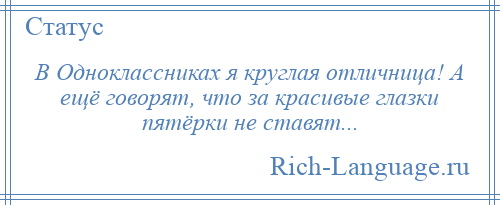 Статус

В Одноклассниках я круглая отличница! А ещё говорят, что за красивые глазки пятёрки не ставят...

Rich-Language.ru